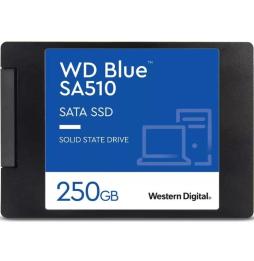 WD Blue™
SA510

SATA SSD

SOLID STATE DRIVE

250GB

Western Digital.